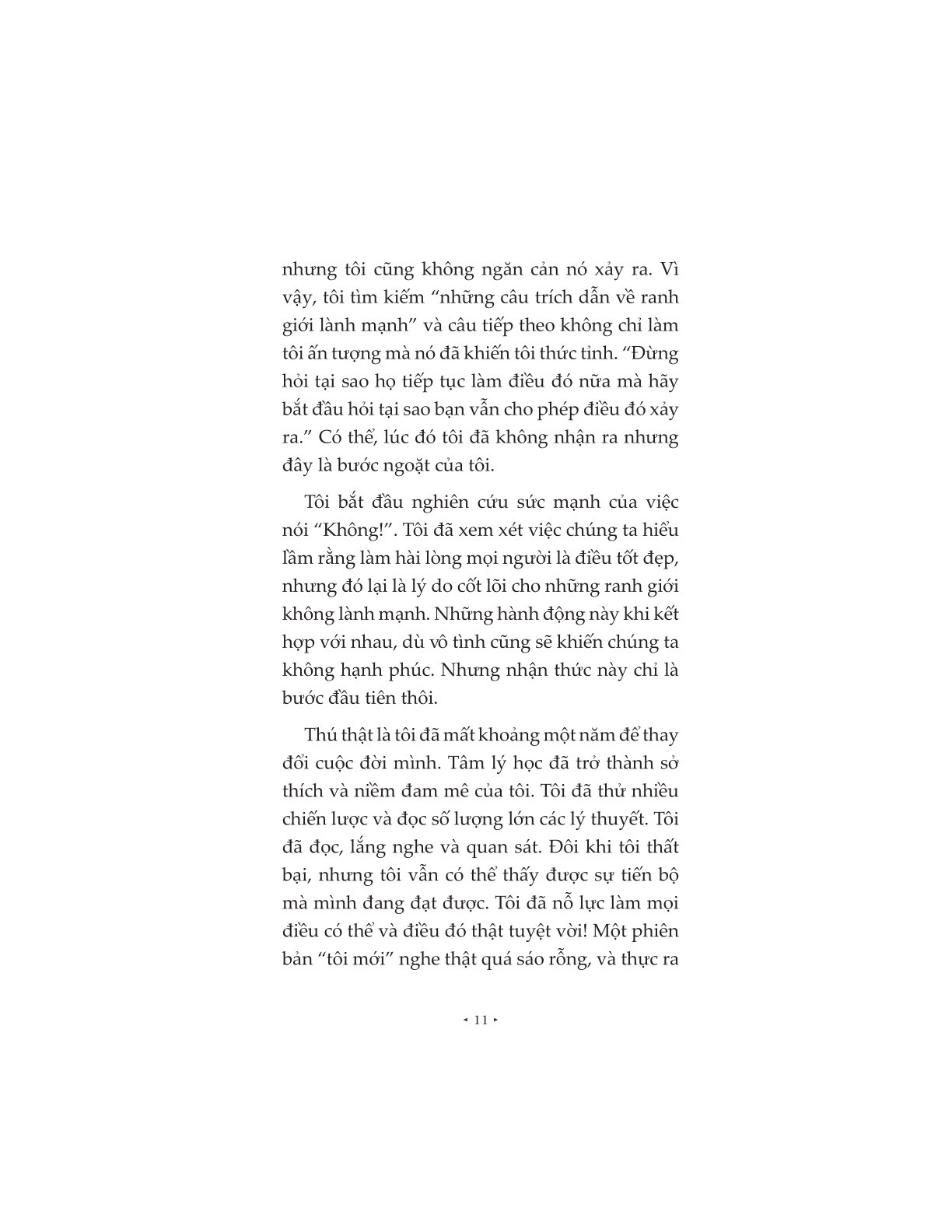 nhưng tôi cũng không ngăn cản nó xảy ra. Vì vậy, tôi tìm kiếm "những câu trích dẫn về ranh giới lành mạnh" và câu tiếp theo không chỉ làm tôi ấn tượng mà nó đã khiến tôi thức tỉnh. "Đừng hỏi tại sao họ tiếp tục làm điều đó nữa mà hãy bắt đầu hỏi tại sao bạn vẫn cho phép điều đó xảy ra." Có thể, lúc đó tôi đã không nhận ra nhưng đây là bước ngoặt của tôi.

Tôi bắt đầu nghiên cứu sức mạnh của việc nói "Không!". Tôi đã xem xét việc chúng ta hiểu lầm rằng làm hài lòng mọi người là điều tốt đẹp, nhưng đó lại là lý do cốt lõi cho những ranh giới không lành mạnh. Những hành động này khi kết hợp với nhau, dù vô tình cũng sẽ khiến chúng ta không hạnh phúc. Nhưng nhận thức này chỉ là bước đầu tiên thôi.

Thú thật là tôi đã mất khoảng một năm để thay đổi cuộc đời mình. Tâm lý học đã trở thành sở thích và niềm đam mê của tôi. Tôi đã thử nhiều chiến lược và đọc số lượng lớn các lý thuyết. Tôi đã đọc, lắng nghe và quan sát. Đôi khi tôi thất bại, nhưng tôi vẫn có thể thấy được sự tiến bộ mà mình đang đạt được. Tôi đã nỗ lực làm mọi điều có thể và điều đó thật tuyệt vời! Một phiên bản "tôi mới" nghe thật quá sáo rỗng, và thực ra

◂ 11 ▸